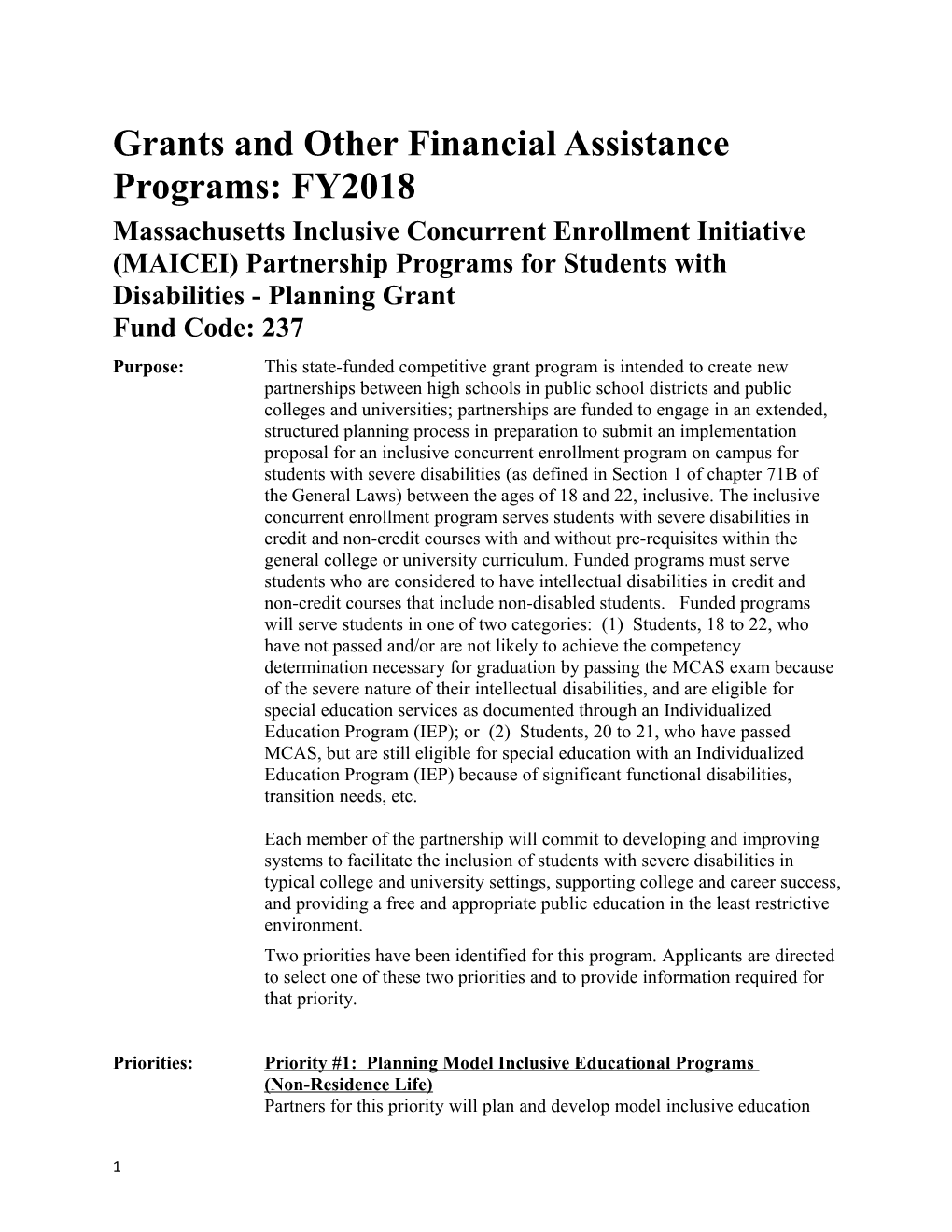 Grants and Other Financial Assistance Programs: FY2018

Massachusetts Inclusive Concurrent Enrollment Initiative (MAICEI) Partnership Programs for Students with Disabilities - Planning Grant
Fund Code: 237

Purpose: This state-funded competitive grant program is intended to create new partnerships between high schools in public school districts and public colleges and universities; partnerships are funded to engage in an extended, structured planning process in preparation to submit an implementation proposal for an inclusive concurrent enrollment program on campus for students with severe disabilities (as defined in Section 1 of chapter 71B of the General Laws) between the ages of 18 and 22, inclusive. The inclusive concurrent enrollment program serves students with severe disabilities in credit and non-credit courses with and without pre-requisites within the general college or university curriculum. Funded programs must serve students who are considered to have intellectual disabilities in credit and non-credit courses that include non-disabled students. Funded programs will serve students in one of two categories: (1) Students, 18 to 22, who have not passed and/or are not likely to achieve the competency determination necessary for graduation by passing the MCAS exam because of the severe nature of their intellectual disabilities, and are eligible for special education services as documented through an Individualized Education Program (IEP); or (2) Students, 20 to 21, who have passed MCAS, but are still eligible for special education with an Individualized Education Program (IEP) because of significant functional disabilities, transition needs, etc.

Each member of the partnership will commit to developing and improving systems to facilitate the inclusion of students with severe disabilities in typical college and university settings, supporting college and career success, and providing a free and appropriate public education in the least restrictive environment.

Two priorities have been identified for this program. Applicants are directed to select one of these two priorities and to provide information required for that priority.

Priorities: Priority #1: Planning Model Inclusive Educational Programs (Non-Residence Life)
Partners for this priority will plan and develop model inclusive education

1